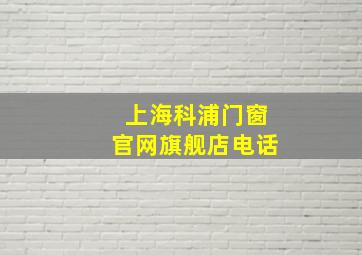 上海科浦门窗
官网旗舰店电话